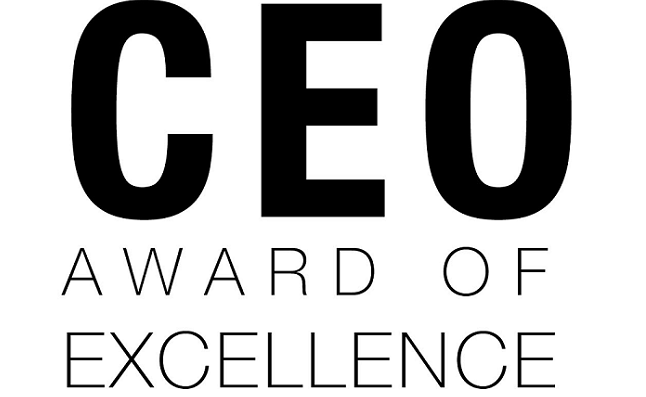 CEO
AWARD OF
EXCELLENCE